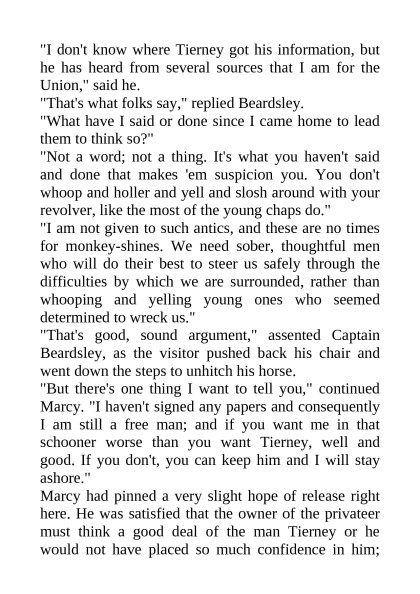 "I don't know where Tierney got his information, but he has heard from several sources that I am for the Union," said he.
"That's what folks say," replied Beardsley.
"What have I said or done since I came home to lead them to think so?"
"Not a word; not a thing. It's what you haven't said and done that makes 'em suspicion you. You don't whoop and holler and yell and slosh around with your revolver, like the most of the young chaps do."
"I am not given to such antics, and these are no times for monkey-shines. We need sober, thoughtful men who will do their best to steer us safely through the difficulties by which we are surrounded, rather than whooping and yelling young ones who seemed determined to wreck us."
"That's good, sound argument," assented Captain Beardsley, as the visitor pushed back his chair and went down the steps to unhitch his horse.
"But there's one thing I want to tell you," continued Marcy. "I haven't signed any papers and consequently I am still a free man; and if you want me in that schooner worse than you want Tierney, well and good. If you don't, you can keep him and I will stay ashore."
Marcy had pinned a very slight hope of release right here. He was satisfied that the owner of the privateer must think a good deal of the man Tierney or he would not have placed so much confidence in him;